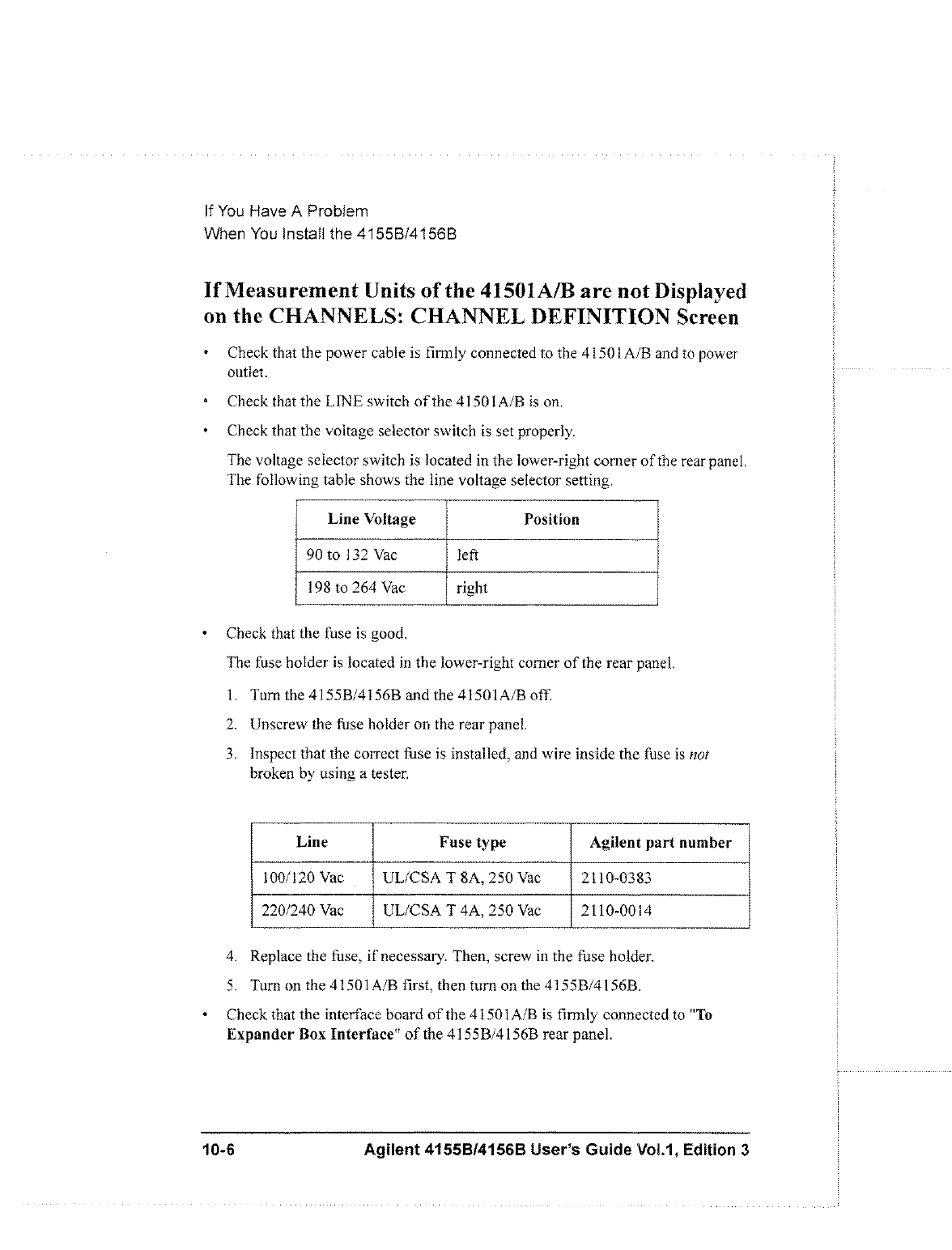 If You Have A Problem
When You Install the 4155B/4156B

If Measurement Units of the 41501A/B are not Displayed on the CHANNELS: CHANNEL DEFINITION Screen

• Check that the power cable is firmly connected to the 41501A/B and to power outlet.

• Check that the LINE switch of the 41501A/B is on.

• Check that the voltage selector switch is set properly.

The voltage selector switch is located in the lower-right corner of the rear panel. The following table shows the line voltage selector setting.

| Line Voltage | Position |
|---|---|
| 90 to 132 Vac | left |
| 198 to 264 Vac | right |

• Check that the fuse is good.

The fuse holder is located in the lower-right corner of the rear panel.

1. Turn the 4155B/4156B and the 41501A/B off.

2. Unscrew the fuse holder on the rear panel.

3. Inspect that the correct fuse is installed, and wire inside the fuse is not broken by using a tester.

| Line | Fuse type | Agilent part number |
|---|---|---|
| 100/120 Vac | UL/CSA T 8A, 250 Vac | 2110-0383 |
| 220/240 Vac | UL/CSA T 4A, 250 Vac | 2110-0014 |

4. Replace the fuse, if necessary. Then, screw in the fuse holder.

5. Turn on the 41501A/B first, then turn on the 4155B/4156B.

• Check that the interface board of the 41501A/B is firmly connected to "To Expander Box Interface" of the 4155B/4156B rear panel.

10-6 Agilent 4155B/4156B User's Guide Vol.1, Edition 3